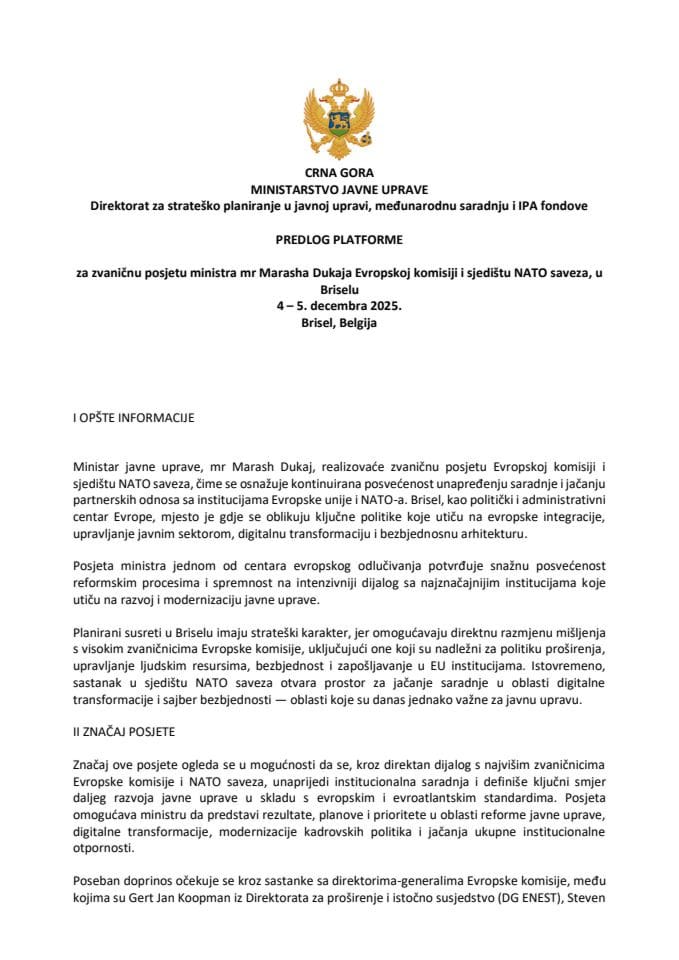 CRNA GORA
MINISTARSTVO JAVNE UPRAVE
Direktorat za strateško planiranje u javnoj upravi, međunarodnu saradnju i IPA fondove

PREDLOG PLATFORME

za zvaničnu posjetu ministra mr Marasha Dukaja Evropskoj komisiji i sjedištu NATO saveza, u Briselu
4 – 5. decembra 2025.
Brisel, Belgija

I OPŠTE INFORMACIJE

Ministar javne uprave, mr Marash Dukaj, realizovaće zvaničnu posjetu Evropskoj komisiji i sjedištu NATO saveza, čime se osnažuje kontinuirana posvećenost unapređenju saradnje i jačanju partnerskih odnosa sa institucijama Evropske unije i NATO-a. Brisel, kao politički i administrativni centar Evrope, mjesto je gdje se oblikuju ključne politike koje utiču na evropske integracije, upravljanje javnim sektorom, digitalnu transformaciju i bezbjednosnu arhitekturu.

Posjeta ministra jednom od centara evropskog odlučivanja potvrđuje snažnu posvećenost reformskim procesima i spremnost na intenzivniji dijalog sa najznačajnijim institucijama koje utiču na razvoj i modernizaciju javne uprave.

Planirani susreti u Briselu imaju strateški karakter, jer omogućavaju direktnu razmjenu mišljenja s visokim zvaničnicima Evropske komisije, uključujući one koji su nadležni za politiku proširenja, upravljanje ljudskim resursima, bezbjednost i zapošljavanje u EU institucijama. Istovremeno, sastanak u sjedištu NATO saveza otvara prostor za jačanje saradnje u oblasti digitalne transformacije i sajber bezbjednosti — oblasti koje su danas jednako važne za javnu upravu.

II ZNAČAJ POSJETE

Značaj ove posjete ogleda se u mogućnosti da se, kroz direktan dijalog s najvišim zvaničnicima Evropske komisije i NATO saveza, unaprijedi institucionalna saradnja i definiše ključni smjer daljeg razvoja javne uprave u skladu s evropskim i evroatlantskim standardima. Posjeta omogućava ministru da predstavi rezultate, planove i prioritete u oblasti reforme javne uprave, digitalne transformacije, modernizacije kadrovskih politika i jačanja ukupne institucionalne otpornosti.

Poseban doprinos očekuje se kroz sastanke sa direktorima-generalima Evropske komisije, među kojima su Gert Jan Koopman iz Direktorata za proširenje i istočno susjedstvo (DG ENEST), Steven